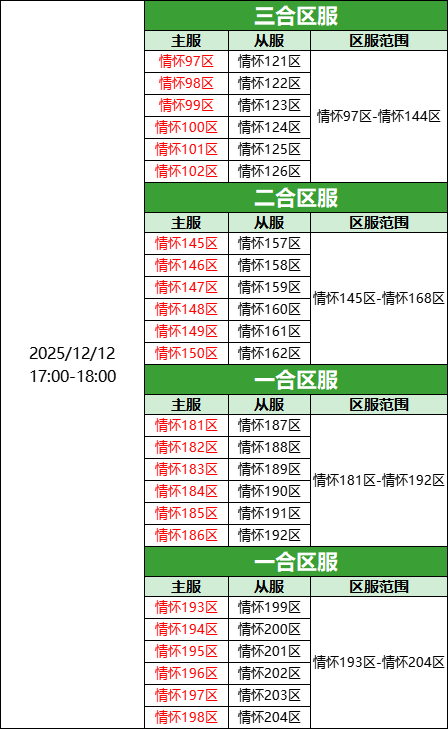 2025/12/12
17:00-18:00

三合区服

| 主服 | 从服 | 区服范围 |
|---|---|---|
| 情怀97区 | 情怀121区 | 情怀97区-情怀144区 |
| 情怀98区 | 情怀122区 | |
| 情怀99区 | 情怀123区 | |
| 情怀100区 | 情怀124区 | |
| 情怀101区 | 情怀125区 | |
| 情怀102区 | 情怀126区 | |

二合区服

| 主服 | 从服 | 区服范围 |
|---|---|---|
| 情怀145区 | 情怀157区 | 情怀145区-情怀168区 |
| 情怀146区 | 情怀158区 | |
| 情怀147区 | 情怀159区 | |
| 情怀148区 | 情怀160区 | |
| 情怀149区 | 情怀161区 | |
| 情怀150区 | 情怀162区 | |

一合区服

| 主服 | 从服 | 区服范围 |
|---|---|---|
| 情怀181区 | 情怀187区 | 情怀181区-情怀192区 |
| 情怀182区 | 情怀188区 | |
| 情怀183区 | 情怀189区 | |
| 情怀184区 | 情怀190区 | |
| 情怀185区 | 情怀191区 | |
| 情怀186区 | 情怀192区 | |

一合区服

| 主服 | 从服 | 区服范围 |
|---|---|---|
| 情怀193区 | 情怀199区 | 情怀193区-情怀204区 |
| 情怀194区 | 情怀200区 | |
| 情怀195区 | 情怀201区 | |
| 情怀196区 | 情怀202区 | |
| 情怀197区 | 情怀203区 | |
| 情怀198区 | 情怀204区 | |